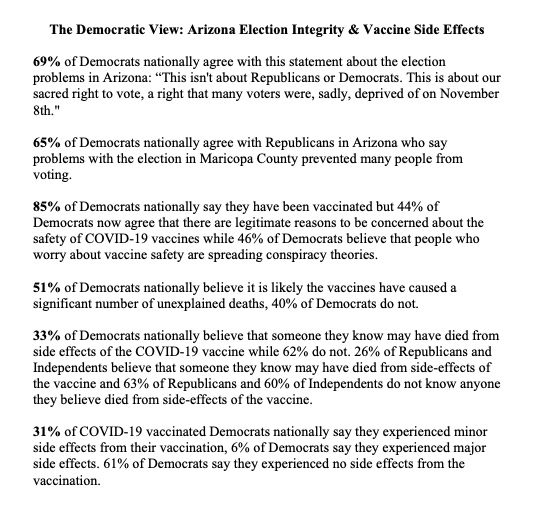 The Democratic View: Arizona Election Integrity & Vaccine Side Effects

69% of Democrats nationally agree with this statement about the election problems in Arizona: “This isn't about Republicans or Democrats. This is about our sacred right to vote, a right that many voters were, sadly, deprived of on November 8th."

65% of Democrats nationally agree with Republicans in Arizona who say problems with the election in Maricopa County prevented many people from voting.

85% of Democrats nationally say they have been vaccinated but 44% of Democrats now agree that there are legitimate reasons to be concerned about the safety of COVID-19 vaccines while 46% of Democrats believe that people who worry about vaccine safety are spreading conspiracy theories.

51% of Democrats nationally believe it is likely the vaccines have caused a significant number of unexplained deaths, 40% of Democrats do not.

33% of Democrats nationally believe that someone they know may have died from side effects of the COVID-19 vaccine while 62% do not. 26% of Republicans and Independents believe that someone they know may have died from side-effects of the vaccine and 63% of Republicans and 60% of Independents do not know anyone they believe died from side-effects of the vaccine.

31% of COVID-19 vaccinated Democrats nationally say they experienced minor side effects from their vaccination, 6% of Democrats say they experienced major side effects. 61% of Democrats say they experienced no side effects from the vaccination.